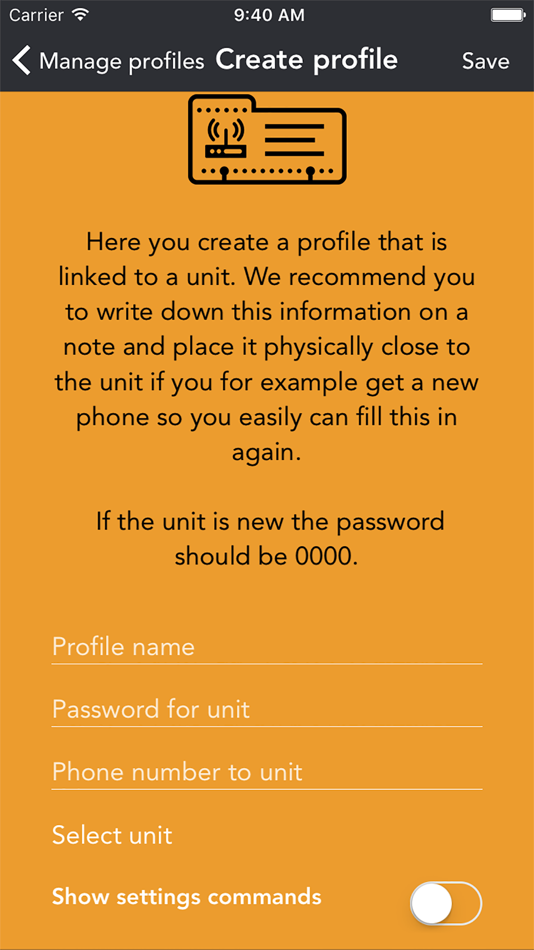 Carrier 9:40 AM

Manage profiles Create profile Save

Here you create a profile that is linked to a unit. We recommend you to write down this information on a note and place it physically close to the unit if you for example get a new phone so you easily can fill this in again.

If the unit is new the password should be 0000.

Profile name

Password for unit

Phone number to unit

Select unit

Show settings commands